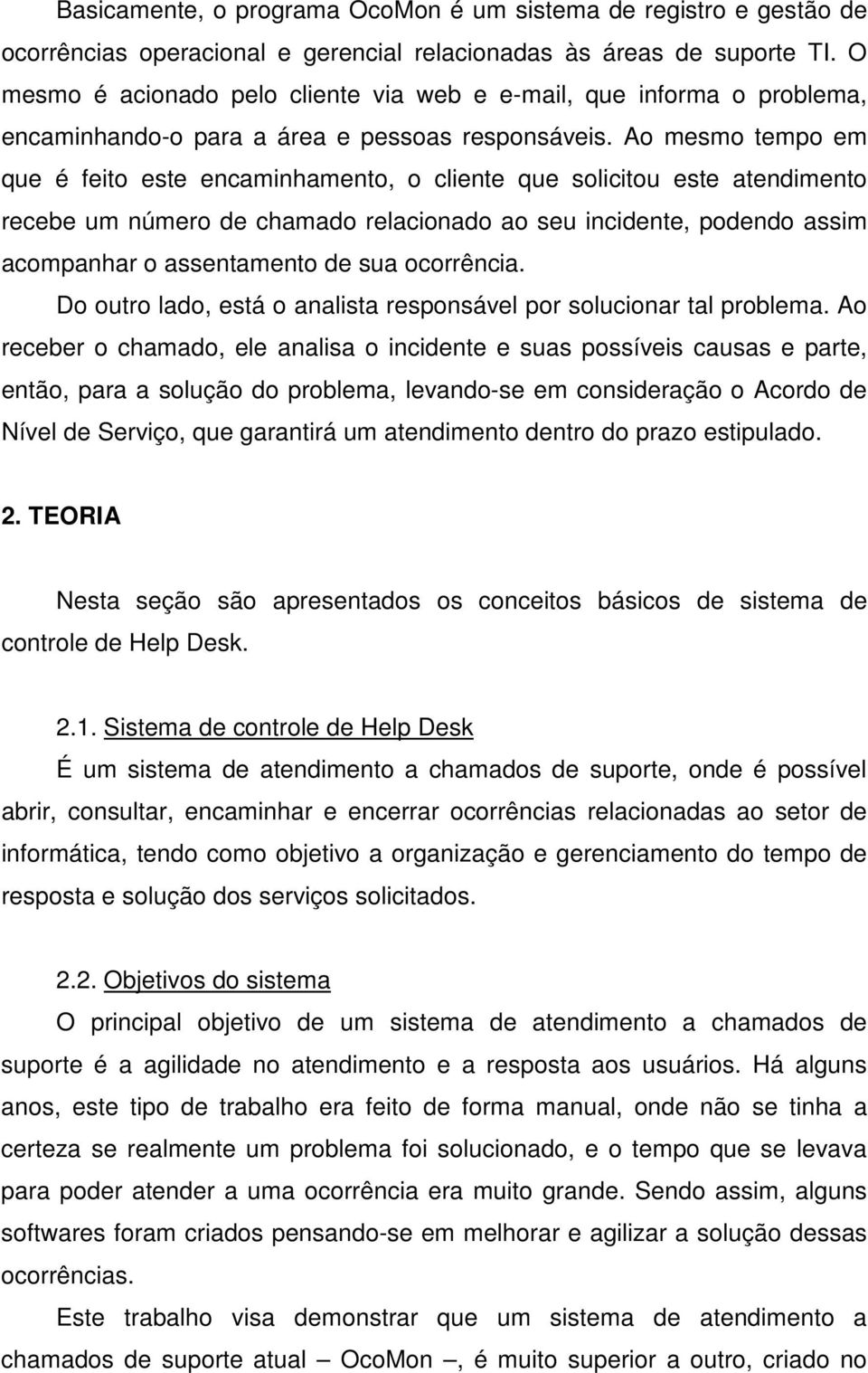 Basicamente, o programa OcoMon é um sistema de registro e gestão de ocorrências operacional e gerencial relacionadas às áreas de suporte TI. O mesmo é acionado pelo cliente via web e e-mail, que informa o problema, encaminhando-o para a área e pessoas responsáveis. Ao mesmo tempo em que é feito este encaminhamento, o cliente que solicitou este atendimento recebe um número de chamado relacionado ao seu incidente, podendo assim acompanhar o assentamento de sua ocorrência.

Do outro lado, está o analista responsável por solucionar tal problema. Ao receber o chamado, ele analisa o incidente e suas possíveis causas e parte, então, para a solução do problema, levando-se em consideração o Acordo de Nível de Serviço, que garantirá um atendimento dentro do prazo estipulado.

2. TEORIA

Nesta seção são apresentados os conceitos básicos de sistema de controle de Help Desk.

2.1. Sistema de controle de Help Desk

É um sistema de atendimento a chamados de suporte, onde é possível abrir, consultar, encaminhar e encerrar ocorrências relacionadas ao setor de informática, tendo como objetivo a organização e gerenciamento do tempo de resposta e solução dos serviços solicitados.

2.2. Objetivos do sistema

O principal objetivo de um sistema de atendimento a chamados de suporte é a agilidade no atendimento e a resposta aos usuários. Há alguns anos, este tipo de trabalho era feito de forma manual, onde não se tinha a certeza se realmente um problema foi solucionado, e o tempo que se levava para poder atender a uma ocorrência era muito grande. Sendo assim, alguns softwares foram criados pensando-se em melhorar e agilizar a solução dessas ocorrências.

Este trabalho visa demonstrar que um sistema de atendimento a chamados de suporte atual – OcoMon –, é muito superior a outro, criado no